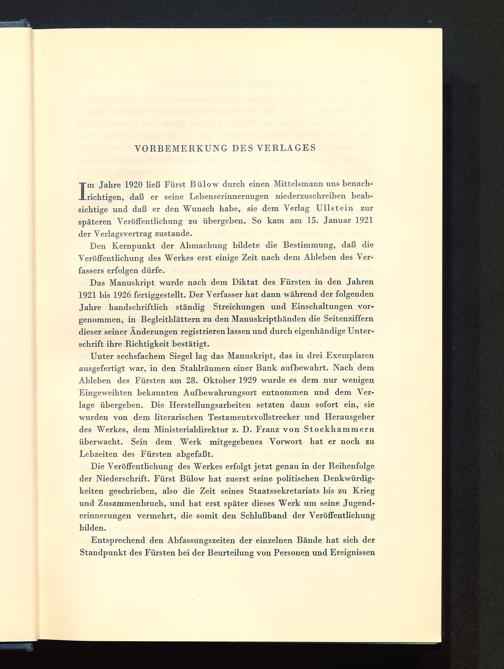 VORBEMERKUNG DES VERLAGES

Im Jahre 1920 ließ Fürst Bülow durch einen Mittelsmann uns benachrichtigen, daß er seine Lebenserinnerungen niederzuschreiben beabsichtige und daß er den Wunsch habe, sie dem Verlag Ullstein zur späteren Veröffentlichung zu übergeben. So kam am 15. Januar 1921 der Verlagsvertrag zustande.

Den Kernpunkt der Abmachung bildete die Bestimmung, daß die Veröffentlichung des Werkes erst einige Zeit nach dem Ableben des Verfassers erfolgen dürfe.

Das Manuskript wurde nach dem Diktat des Fürsten in den Jahren 1921 bis 1926 fertiggestellt. Der Verfasser hat dann während der folgenden Jahre handschriftlich ständig Streichungen und Einschaltungen vorgenommen, in Begleitblättern zu den Manuskriptbänden die Seitenziffern dieser seiner Änderungen registrieren lassen und durch eigenhändige Unterschrift ihre Richtigkeit bestätigt.

Unter sechsfachem Siegel lag das Manuskript, das in drei Exemplaren ausgefertigt war, in den Stahlräumen einer Bank aufbewahrt. Nach dem Ableben des Fürsten am 28. Oktober 1929 wurde es dem nur wenigen Eingeweihten bekannten Aufbewahrungsort entnommen und dem Verlage übergeben. Die Herstellungsarbeiten setzten dann sofort ein, sie wurden von dem literarischen Testamentsvollstrecker und Herausgeber des Werkes, dem Ministerialdirektor z. D. Franz von Stockhammern überwacht. Sein dem Werk mitgegebenes Vorwort hat er noch zu Lebzeiten des Fürsten abgefaßt.

Die Veröffentlichung des Werkes erfolgt jetzt genau in der Reihenfolge der Niederschrift. Fürst Bülow hat zuerst seine politischen Denkwürdigkeiten geschrieben, also die Zeit seines Staatssekretariats bis zu Krieg und Zusammenbruch, und hat erst später dieses Werk um seine Jugenderinnerungen vermehrt, die somit den Schlußband der Veröffentlichung bilden.

Entsprechend den Abfassungszeiten der einzelnen Bände hat sich der Standpunkt des Fürsten bei der Beurteilung von Personen und Ereignissen